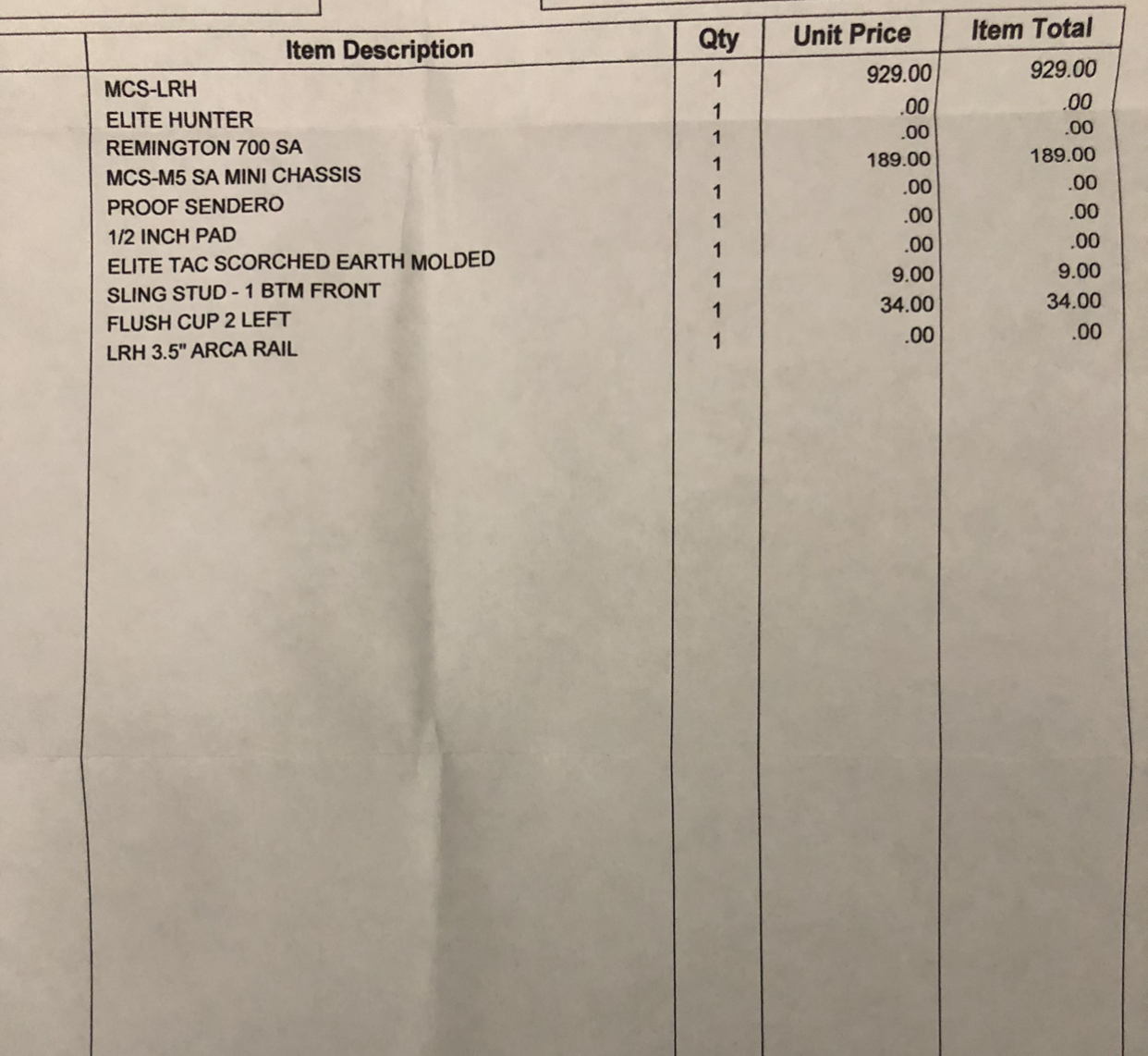 | Item Description | Qty | Unit Price | Item Total |
|---|---|---|---|
| MCS-LRH | 1 | 929.00 | 929.00 |
| ELITE HUNTER | 1 | .00 | .00 |
| REMINGTON 700 SA | 1 | .00 | .00 |
| MCS-M5 SA MINI CHASSIS | 1 | 189.00 | 189.00 |
| PROOF SENDERO | 1 | .00 | .00 |
| 1/2 INCH PAD | 1 | .00 | .00 |
| ELITE TAC SCORCHED EARTH MOLDED | 1 | .00 | .00 |
| SLING STUD - 1 BTM FRONT | 1 | 9.00 | 9.00 |
| FLUSH CUP 2 LEFT | 1 | 34.00 | 34.00 |
| LRH 3.5" ARCA RAIL | 1 | .00 | .00 |